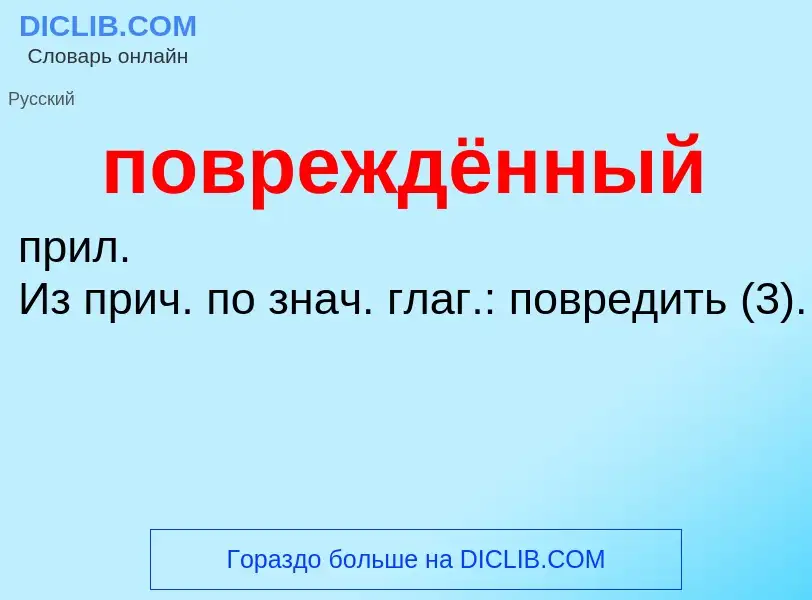 DICLIB.COM
Словарь онлайн

Русский

повреждённый

прил.
Из прич. по знач. глаг.: повредить (3).

Гораздо больше на DICLIB.COM